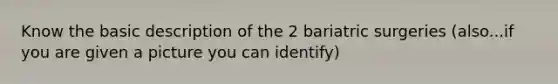 Know the basic description of the 2 bariatric surgeries (also...if you are given a picture you can identify)